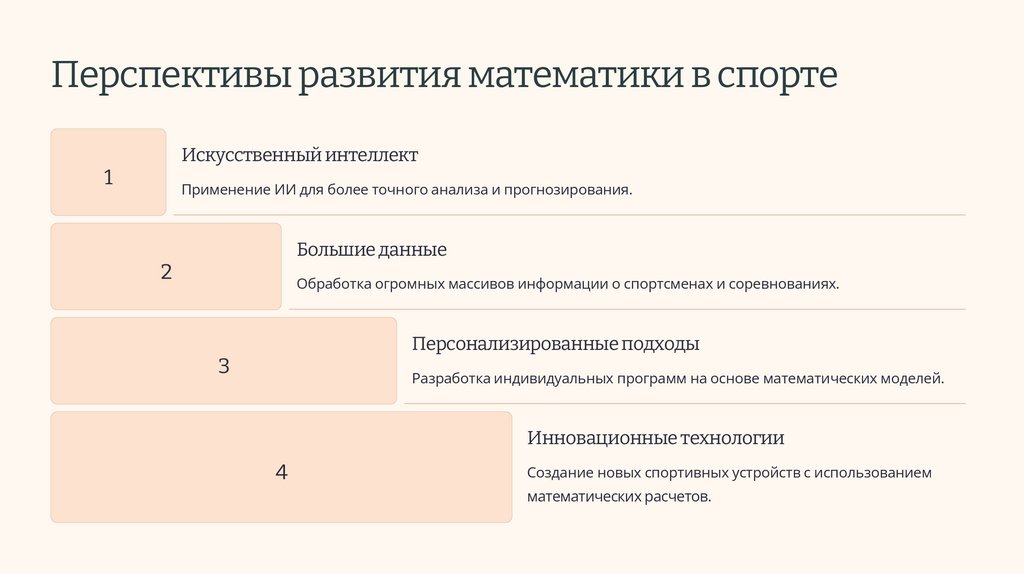 Перспективы развития математики в спорте

1

Искусственный интеллект

Применение ИИ для более точного анализа и прогнозирования.

2

Большие данные

Обработка огромных массивов информации о спортсменах и соревнованиях.

3

Персонализированные подходы

Разработка индивидуальных программ на основе математических моделей.

4

Инновационные технологии

Создание новых спортивных устройств с использованием математических расчетов.